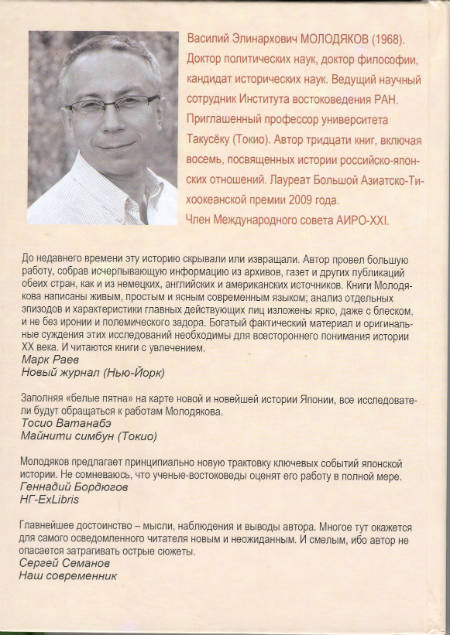 Василий Элинархович МОЛОДЯКОВ (1968). Доктор политических наук, доктор философии, кандидат исторических наук. Ведущий научный сотрудник Института востоковедения РАН. Приглашенный профессор университета Такусёку (Токио). Автор тридцати книг, включая восемь, посвященных истории российско-японских отношений. Лауреат Большой Азиатско-Тихоокеанской премии 2009 года.
Член Международного совета АИРО-XXI.

До недавнего времени эту историю скрывали или извращали. Автор провел большую работу, собрав исчерпывающую информацию из архивов, газет и других публикаций обеих стран, как и из немецких, английских и американских источников. Книги Молодякова написаны живым, простым и ясным современным языком; анализ отдельных эпизодов и характеристики главных действующих лиц изложены ярко, даже с блеском, и не без иронии и полемического задора. Богатый фактический материал и оригинальные суждения этих исследований необходимы для всестороннего понимания истории XX века. И читаются книги с увлечением.
Марк Раев
Новый журнал (Нью-Йорк)

Заполняя «белые пятна» на карте новой и новейшей истории Японии, все исследователи будут обращаться к работам Молодякова.
Тосио Ватанабэ
Майнити симбун (Токио)

Молодяков предлагает принципиально новую трактовку ключевых событий японской истории. Не сомневаюсь, что ученые-востоковеды оценят его работу в полной мере.
Геннадий Бордюгов
НГ-ExLibris

Главнейшее достоинство – мысли, наблюдения и выводы автора. Многое тут окажется для самого осведомленного читателя новым и неожиданным. И смелым, ибо автор не опасается затрагивать острые сюжеты.
Сергей Семанов
Наш современник